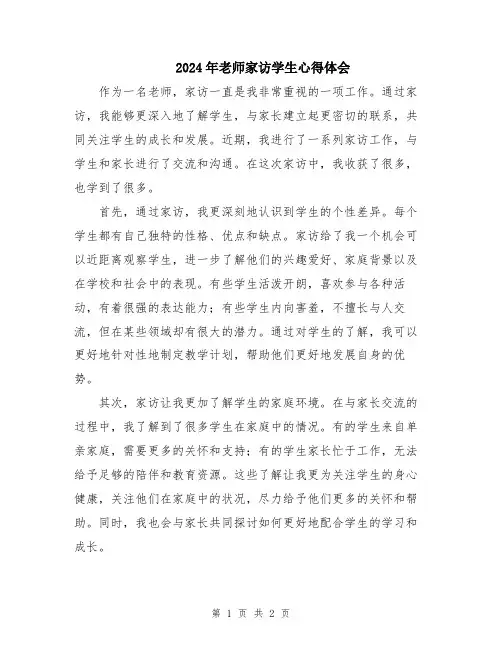 2024年老师家访学生心得体会

作为一名老师，家访一直是我非常重视的一项工作。通过家访，我能够更深入地了解学生，与家长建立起更密切的联系，共同关注学生的成长和发展。近期，我进行了一系列家访工作，与学生和家长进行了交流和沟通。在这次家访中，我收获了很多，也学到了很多。

首先，通过家访，我更深刻地认识到学生的个性差异。每个学生都有自己独特的性格、优点和缺点。家访给了我一个机会可以近距离观察学生，进一步了解他们的兴趣爱好、家庭背景以及在学校和社会中的表现。有些学生活泼开朗，喜欢参与各种活动，有着很强的表达能力；有些学生内向害羞，不擅长与人交流，但在某些领域却有很大的潜力。通过对学生的了解，我可以更好地针对性地制定教学计划，帮助他们更好地发展自身的优势。

其次，家访让我更加了解学生的家庭环境。在与家长交流的过程中，我了解到了很多学生在家庭中的情况。有的学生来自单亲家庭，需要更多的关怀和支持；有的学生家长忙于工作，无法给予足够的陪伴和教育资源。这些了解让我更为关注学生的身心健康，关注他们在家庭中的状况，尽力给予他们更多的关怀和帮助。同时，我也会与家长共同探讨如何更好地配合学生的学习和成长。

第 1 页 共 2 页